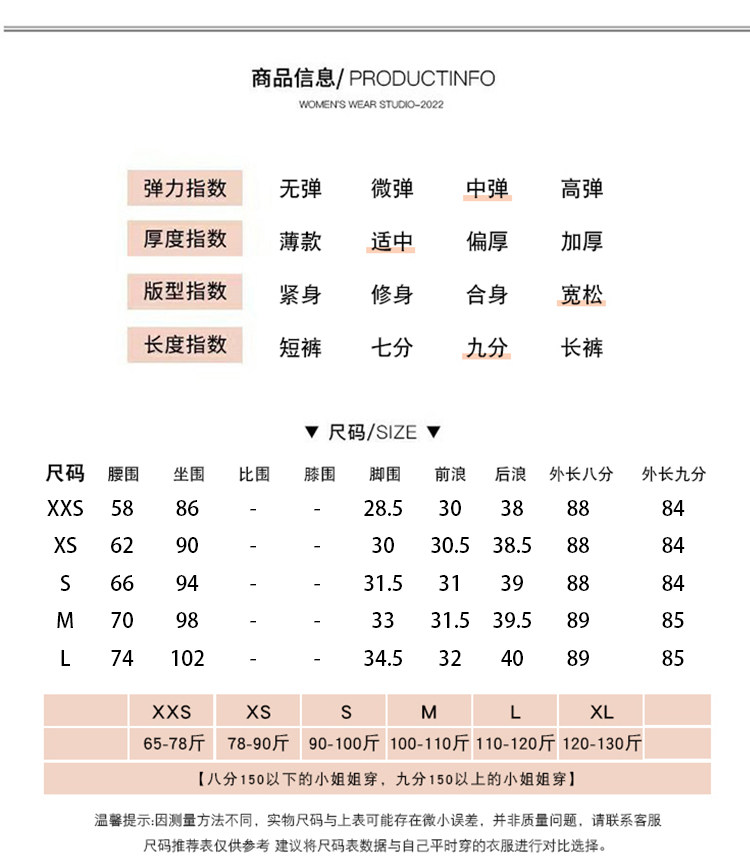 商品信息/ PRODUCTINFO
WOMEN'S WEAR STUDIO-2022

| 弹力指数 | 无弹 | 微弹 | 中弹 | 高弹 |
|---|---|---|---|---|
| 厚度指数 | 薄款 | 适中 | 偏厚 | 加厚 |
| 版型指数 | 紧身 | 修身 | 合身 | 宽松 |
| 长度指数 | 短裤 | 七分 | 九分 | 长裤 |

▼ 尺码/SIZE ▼

| 尺码 | 腰围 | 坐围 | 比围 | 膝围 | 脚围 | 前浪 | 后浪 | 外长八分 | 外长九分 |
|---|---|---|---|---|---|---|---|---|---|
| XXS | 58 | 86 | - | - | 28.5 | 30 | 38 | 88 | 84 |
| XS | 62 | 90 | - | - | 30 | 30.5 | 38.5 | 88 | 84 |
| S | 66 | 94 | - | - | 31.5 | 31 | 39 | 88 | 84 |
| M | 70 | 98 | - | - | 33 | 31.5 | 39.5 | 89 | 85 |
| L | 74 | 102 | - | - | 34.5 | 32 | 40 | 89 | 85 |

| | XXS | XS | S | M | L | XL | |
|---|---|---|---|---|---|---|---|
| | 65-78斤 | 78-90斤 | 90-100斤 | 100-110斤 | 110-120斤 | 120-130斤 | |

【八分150以下的小姐姐穿，九分150以上的小姐姐穿】

温馨提示:因测量方法不同，实物尺码与上表可能存在微小误差，并非质量问题，请联系客服
尺码推荐表仅供参考 建议将尺码表数据与自己平时穿的衣服进行对比选择。